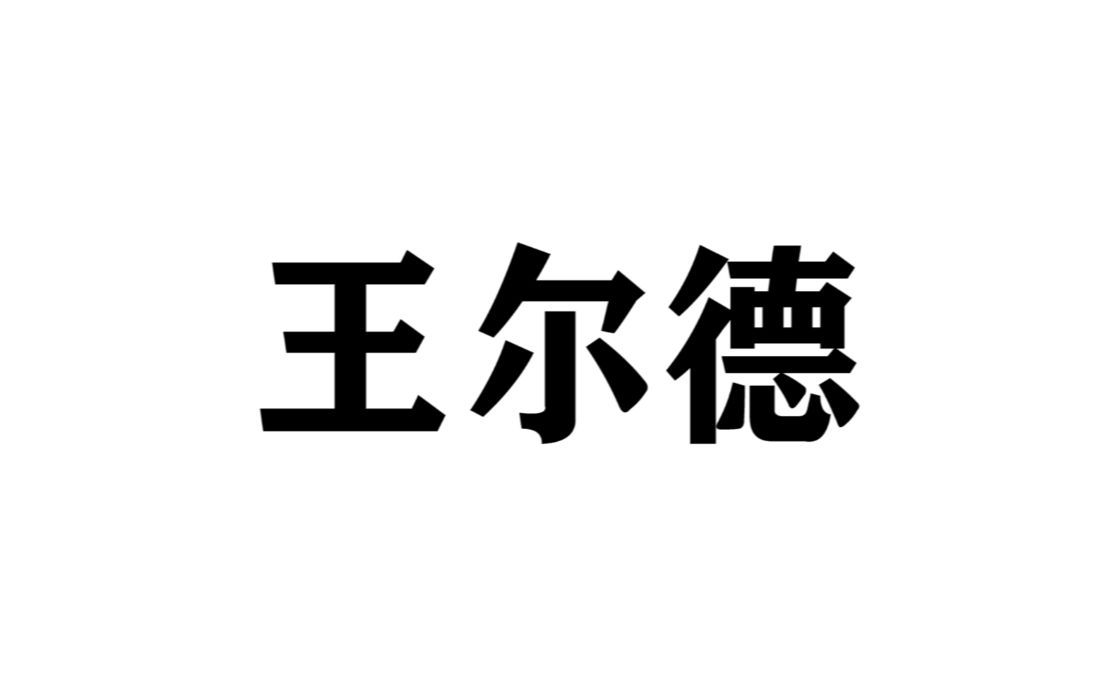 王尔德